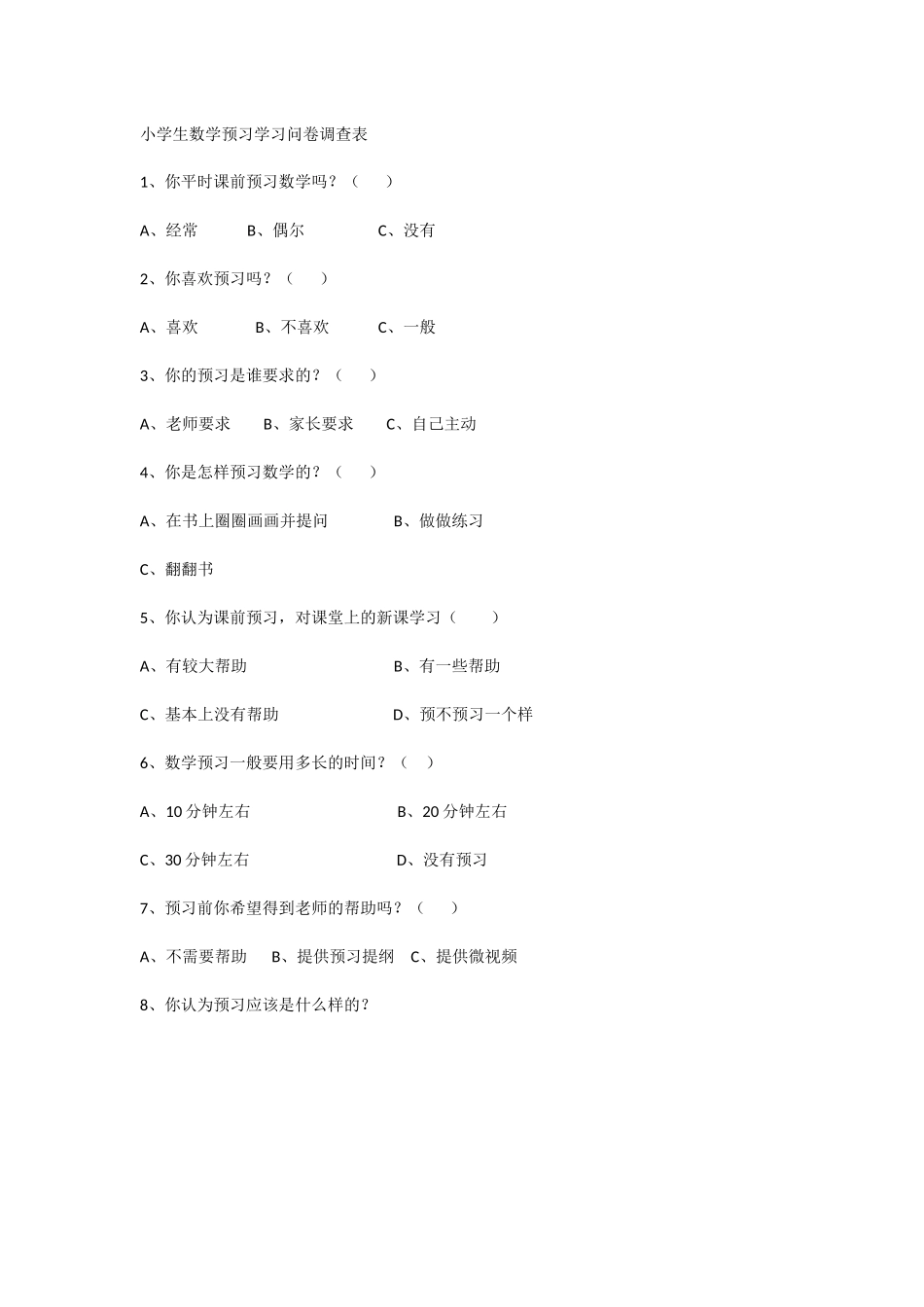 小学生数学预习学习问卷调查表

1、你平时课前预习数学吗？（　　）

A、经常　　B、偶尔　　C、没有

2、你喜欢预习吗？（　　）

A、喜欢　　B、不喜欢　　C、一般

3、你的预习是谁要求的？（　　）

A、老师要求　　B、家长要求　　C、自己主动

4、你是怎样预习数学的？（　　）

A、在书上圈圈画画并提问　　B、做做练习

C、翻翻书

5、你认为课前预习，对课堂上的新课学习（　　）

A、有较大帮助　　B、有一些帮助

C、基本上没有帮助　　D、预不预习一个样

6、数学预习一般要用多长的时间？（　）

A、10 分钟左右　　B、20 分钟左右

C、30 分钟左右　　D、没有预习

7、预习前你希望得到老师的帮助吗？（　　）

A、不需要帮助　　B、提供预习提纲　C、提供微视频

8、你认为预习应该是什么样的？